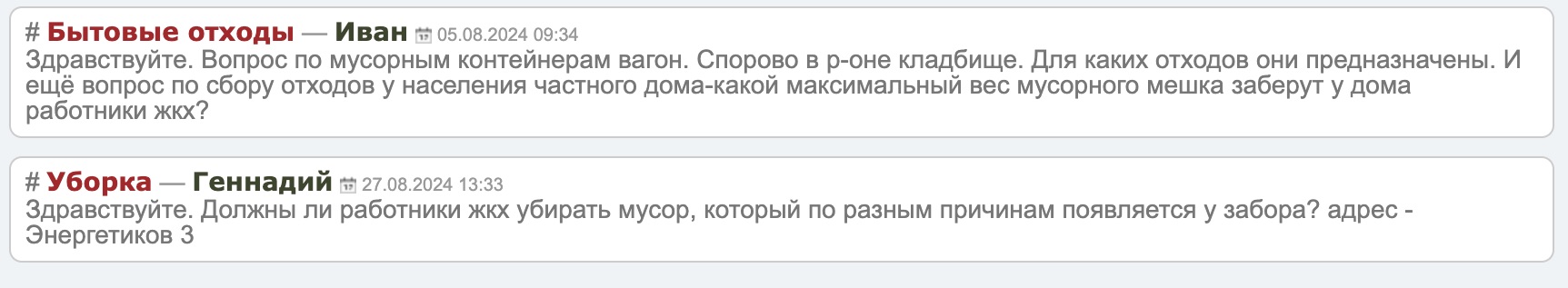 # Бытовые отходы — Иван 05.08.2024 09:34
Здравствуйте. Вопрос по мусорным контейнерам вагон. Спорово в р-оне кладбище. Для каких отходов они предназначены. И ещё вопрос по сбору отходов у населения частного дома-какой максимальный вес мусорного мешка заберут у дома работники жкх?

# Уборка — Геннадий 27.08.2024 13:33
Здравствуйте. Должны ли работники жкх убирать мусор, который по разным причинам появляется у забора? адрес - Энергетиков 3